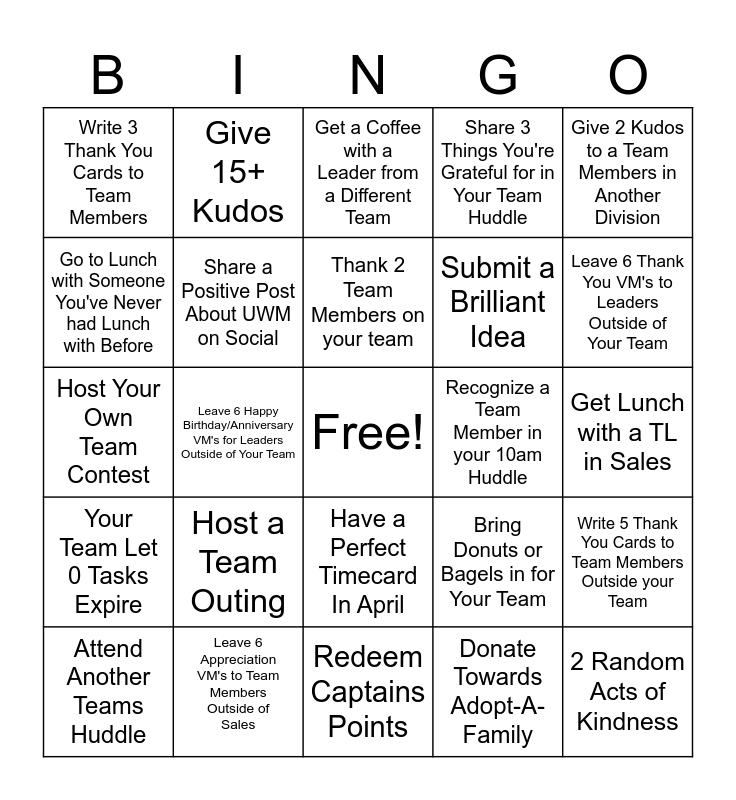 | B | I | N | G | O |
|---|---|---|---|---|
| Write 3 Thank You Cards to Team Members | Give 15+ Kudos | Get a Coffee with a Leader from a Different Team | Share 3 Things You're Grateful for in Your Team Huddle | Give 2 Kudos to a Team Members in Another Division |
| Go to Lunch with Someone You've Never had Lunch with Before | Share a Positive Post About UWM on Social | Thank 2 Team Members on your team | Submit a Brilliant Idea | Leave 6 Thank You VM's to Leaders Outside of Your Team |
| Host Your Own Team Contest | Leave 6 Happy Birthday/Anniversary VM's for Leaders Outside of Your Team | Free! | Recognize a Team Member in your 10am Huddle | Get Lunch with a TL in Sales |
| Your Team Let 0 Tasks Expire | Host a Team Outing | Have a Perfect Timecard In April | Bring Donuts or Bagels in for Your Team | Write 5 Thank You Cards to Team Members Outside your Team |
| Attend Another Teams Huddle | Leave 6 Appreciation VM's to Team Members Outside of Sales | Redeem Captains Points | Donate Towards Adopt-A-Family | 2 Random Acts of Kindness |